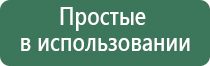 Простые
в использовании